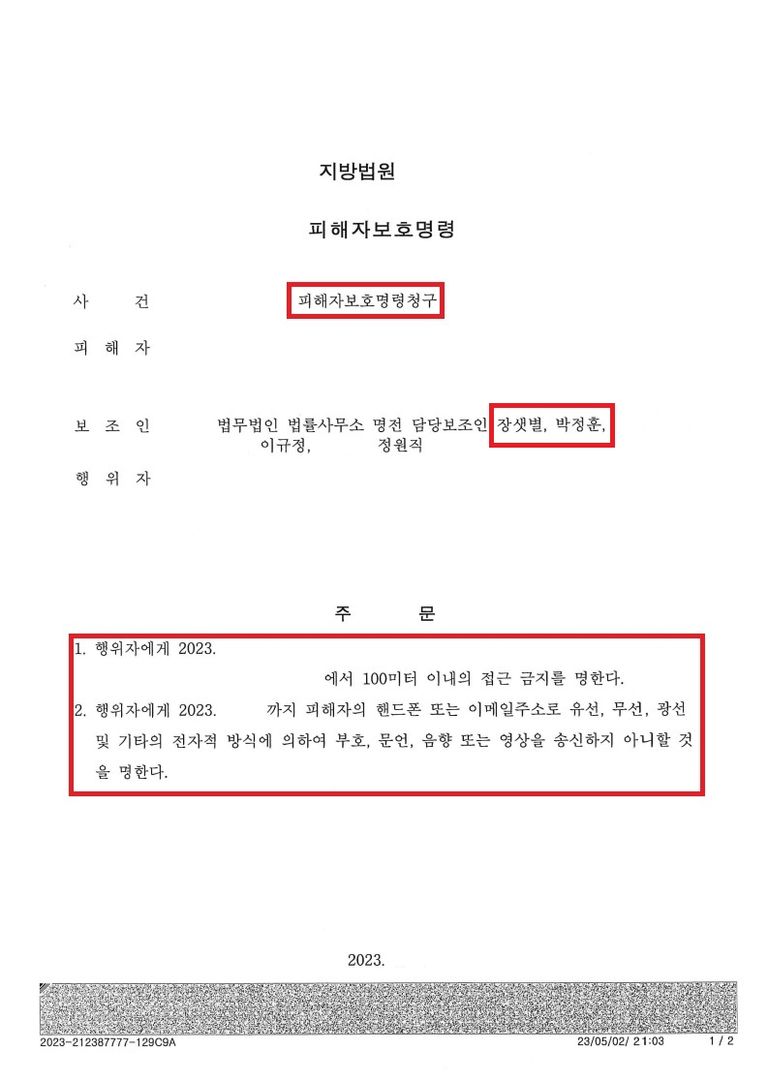 지방법원

피해자보호명령

사 건 피해자보호명령청구

피 해 자

보 조 인 법무법인 법률사무소 명전 담당보조인 장샛별, 박정훈, 이규정, 정원직

행 위 자

주 문

1. 행위자에게 2023. 에서 100미터 이내의 접근 금지를 명한다.

2. 행위자에게 2023. 까지 피해자의 핸드폰 또는 이메일주소로 유선, 무선, 광선 및 기타의 전자적 방식에 의하여 부호, 문언, 음향 또는 영상을 송신하지 아니할 것을 명한다.

2023.

2023-212387777-129C9A 23/05/02/ 21:03 1 / 2